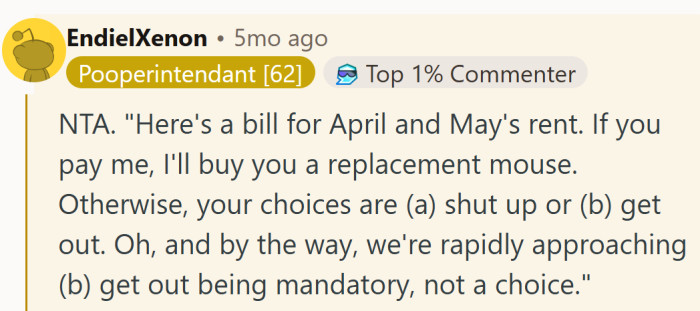 EndielXenon • 5mo ago
Pooperintendant [62]
Top 1% Commenter

NTA. "Here's a bill for April and May's rent. If you pay me, I'll buy you a replacement mouse. Otherwise, your choices are (a) shut up or (b) get out. Oh, and by the way, we're rapidly approaching (b) get out being mandatory, not a choice."